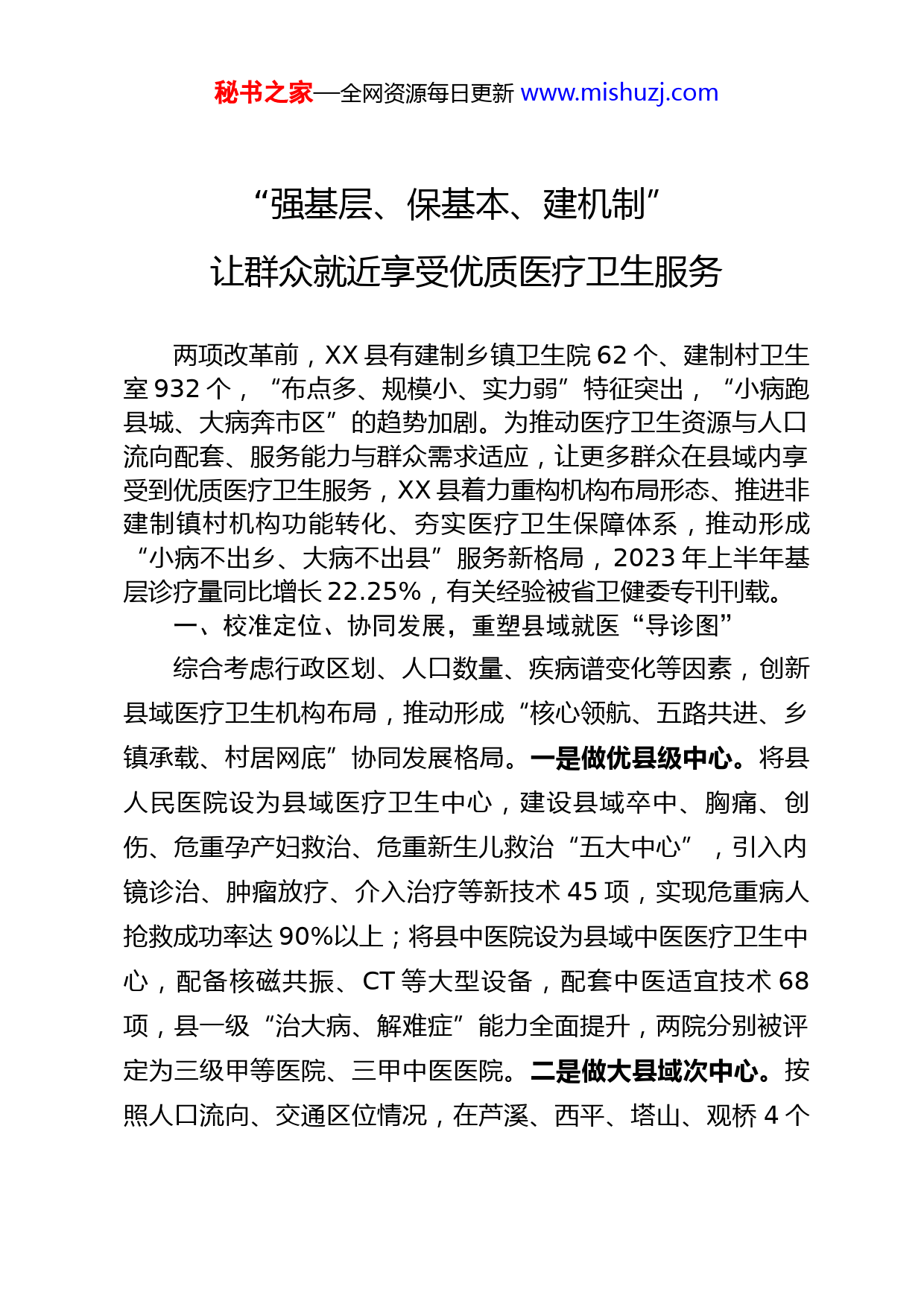 秘书之家—全网资源每日更新 www.mishuzj.com

“强基层、保基本、建机制”

让群众就近享受优质医疗卫生服务

两项改革前，XX 县有建制乡镇卫生院 62 个、建制村卫生室 932 个，“布点多、规模小、实力弱”特征突出，“小病跑县城、大病奔市区”的趋势加剧。为推动医疗卫生资源与人口流向配套、服务能力与群众需求适应，让更多群众在县域内享受到优质医疗卫生服务，XX 县着力重构机构布局形态、推进非建制镇村机构功能转化、夯实医疗卫生保障体系，推动形成“小病不出乡、大病不出县”服务新格局，2023 年上半年基层诊疗量同比增长 22.25%，有关经验被省卫健委专刊刊载。

一、校准定位、协同发展，重塑县域就医“导诊图”

综合考虑行政区划、人口数量、疾病谱变化等因素，创新县域医疗卫生机构布局，推动形成“核心领航、五路共进、乡镇承载、村居网底”协同发展格局。一是做优县级中心。将县人民医院设为县域医疗卫生中心，建设县域卒中、胸痛、创伤、危重孕产妇救治、危重新生儿救治“五大中心”，引入内镜诊治、肿瘤放疗、介入治疗等新技术 45 项，实现危重病人抢救成功率达 90%以上；将县中医院设为县域中医医疗卫生中心，配备核磁共振、CT 等大型设备，配套中医适宜技术 68 项，县一级“治大病、解难症”能力全面提升，两院分别被评定为三级甲等医院、三甲中医医院。二是做大县域次中心。按照人口流向、交通区位情况，在芦溪、西平、塔山、观桥 4 个